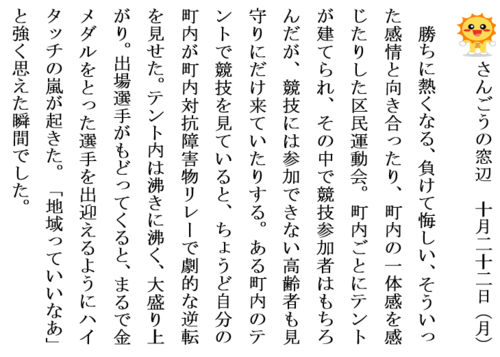 さんごうの窓辺　十月二十二日（月）

勝ちに熱くなる、負けて悔しい、そういった感情と向き合ったり、町内の一体感を感じたりした区民運動会。町内ごとにテントが建てられ、その中で競技参加者はもちろんだが、競技には参加できない高齢者も見守りにだけ来ていたりする。ある町内のテントで競技を見ていると、ちょうど自分の町内が町内対抗障害物リレーで劇的な逆転を見せた。テント内は沸きに沸く、大盛り上がり。出場選手がもどってくると、まるで金メダルをとった選手を出迎えるようにハイタッチの嵐が起きた。「地域っていいなあ」と強く思えた瞬間でした。